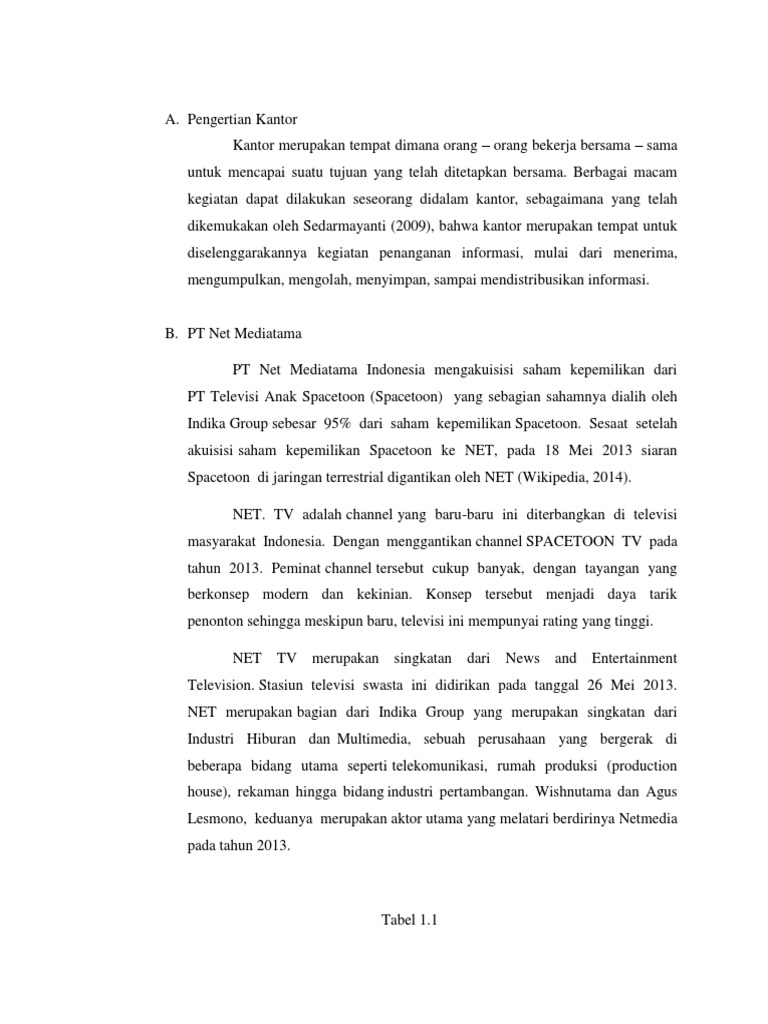 A. Pengertian Kantor

Kantor merupakan tempat dimana orang – orang bekerja bersama – sama untuk mencapai suatu tujuan yang telah ditetapkan bersama. Berbagai macam kegiatan dapat dilakukan seseorang didalam kantor, sebagaimana yang telah dikemukakan oleh Sedarmayanti (2009), bahwa kantor merupakan tempat untuk diselenggarakannya kegiatan penanganan informasi, mulai dari menerima, mengumpulkan, mengolah, menyimpan, sampai mendistribusikan informasi.

B. PT Net Mediatama

PT Net Mediatama Indonesia mengakuisisi saham kepemilikan dari PT Televisi Anak Spacetoon (Spacetoon) yang sebagian sahamnya dialih oleh Indika Group sebesar 95% dari saham kepemilikan Spacetoon. Sesaat setelah akuisisi saham kepemilikan Spacetoon ke NET, pada 18 Mei 2013 siaran Spacetoon di jaringan terrestrial digantikan oleh NET (Wikipedia, 2014).

NET. TV adalah channel yang baru-baru ini diterbangkan di televisi masyarakat Indonesia. Dengan menggantikan channel SPACETOON TV pada tahun 2013. Peminat channel tersebut cukup banyak, dengan tayangan yang berkonsep modern dan kekinian. Konsep tersebut menjadi daya tarik penonton sehingga meskipun baru, televisi ini mempunyai rating yang tinggi.

NET TV merupakan singkatan dari News and Entertainment Television. Stasiun televisi swasta ini didirikan pada tanggal 26 Mei 2013. NET merupakan bagian dari Indika Group yang merupakan singkatan dari Industri Hiburan dan Multimedia, sebuah perusahaan yang bergerak di beberapa bidang utama seperti telekomunikasi, rumah produksi (production house), rekaman hingga bidang industri pertambangan. Wishnutama dan Agus Lesmono, keduanya merupakan aktor utama yang melatari berdirinya Netmedia pada tahun 2013.

Tabel 1.1